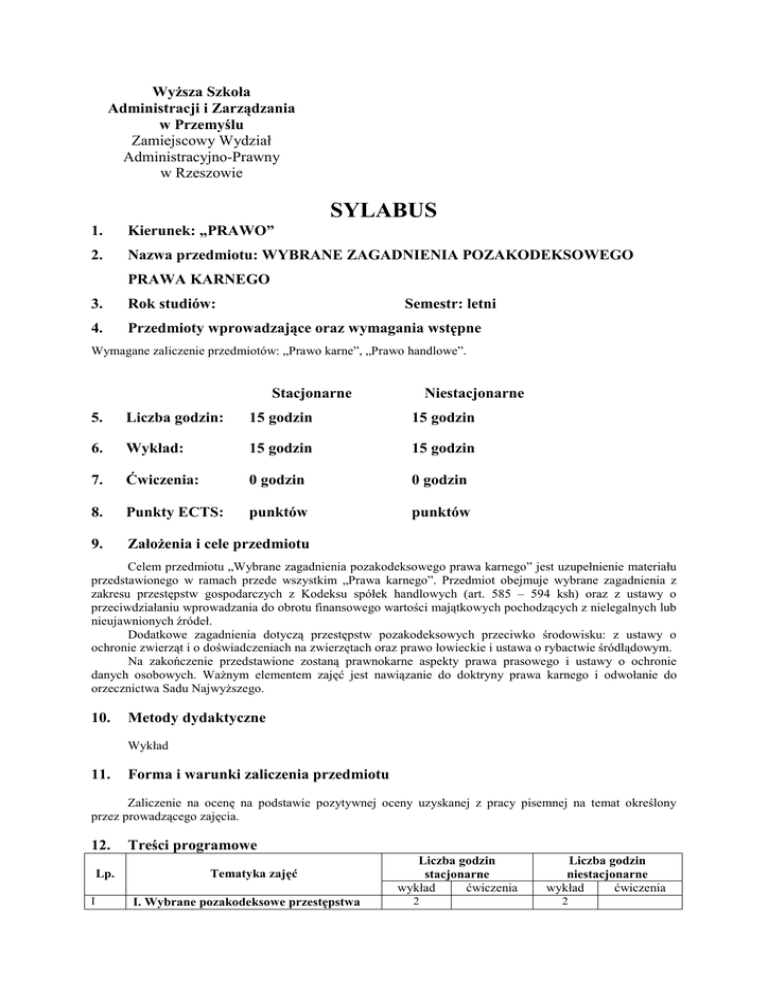 Wyższa Szkoła
Administracji i Zarządzania
w Przemyślu
Zamiejscowy Wydział
Administracyjno-Prawny
w Rzeszowie

SYLABUS

1. Kierunek: „PRAWO”

2. Nazwa przedmiotu: WYBRANE ZAGADNIENIA POZAKODEKSOWEGO PRAWA KARNEGO

3. Rok studiów: Semestr: letni

4. Przedmioty wprowadzające oraz wymagania wstępne

Wymagane zaliczenie przedmiotów: „Prawo karne”, „Prawo handlowe”.

| | | Stacjonarne | Niestacjonarne |
|---|---|---|---|
| 5. | Liczba godzin: | 15 godzin | 15 godzin |
| 6. | Wykład: | 15 godzin | 15 godzin |
| 7. | Ćwiczenia: | 0 godzin | 0 godzin |
| 8. | Punkty ECTS: | punktów | punktów |

9. Założenia i cele przedmiotu

Celem przedmiotu „Wybrane zagadnienia pozakodeksowego prawa karnego” jest uzupełnienie materiału przedstawionego w ramach przede wszystkim „Prawa karnego”. Przedmiot obejmuje wybrane zagadnienia z zakresu przestępstw gospodarczych z Kodeksu spółek handlowych (art. 585 – 594 ksh) oraz z ustawy o przeciwdziałaniu wprowadzania do obrotu finansowego wartości majątkowych pochodzących z nielegalnych lub nieujawnionych źródeł.

Dodatkowe zagadnienia dotyczą przestępstw pozakodeksowych przeciwko środowisku: z ustawy o ochronie zwierząt i o doświadczeniach na zwierzętach oraz prawo łowieckie i ustawa o rybactwie śródlądowym.

Na zakończenie przedstawione zostaną prawnokarne aspekty prawa prasowego i ustawy o ochronie danych osobowych. Ważnym elementem zajęć jest nawiązanie do doktryny prawa karnego i odwołanie do orzecznictwa Sadu Najwyższego.

10. Metody dydaktyczne

Wykład

11. Forma i warunki zaliczenia przedmiotu

Zaliczenie na ocenę na podstawie pozytywnej oceny uzyskanej z pracy pisemnej na temat określony przez prowadzącego zajęcia.

12. Treści programowe

| Lp. | Tematyka zajęć | Liczba godzin stacjonarne wykład | Liczba godzin stacjonarne ćwiczenia | Liczba godzin niestacjonarne wykład | Liczba godzin niestacjonarne ćwiczenia |
|---|---|---|---|---|---|
| 1 | I. Wybrane pozakodeksowe przestępstwa | 2 | | 2 | |